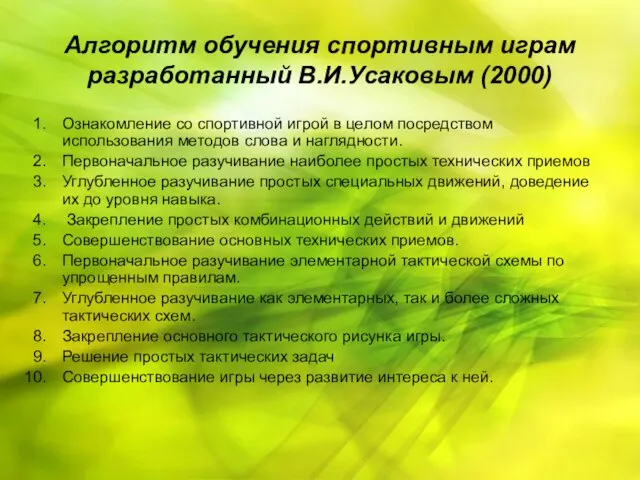 Алгоритм обучения спортивным играм разработанный В.И.Усаковым (2000)

1. Ознакомление со спортивной игрой в целом посредством использования методов слова и наглядности.
2. Первоначальное разучивание наиболее простых технических приемов
3. Углубленное разучивание простых специальных движений, доведение их до уровня навыка.
4. Закрепление простых комбинационных действий и движений
5. Совершенствование основных технических приемов.
6. Первоначальное разучивание элементарной тактической схемы по упрощенным правилам.
7. Углубленное разучивание как элементарных, так и более сложных тактических схем.
8. Закрепление основного тактического рисунка игры.
9. Решение простых тактических задач
10. Совершенствование игры через развитие интереса к ней.